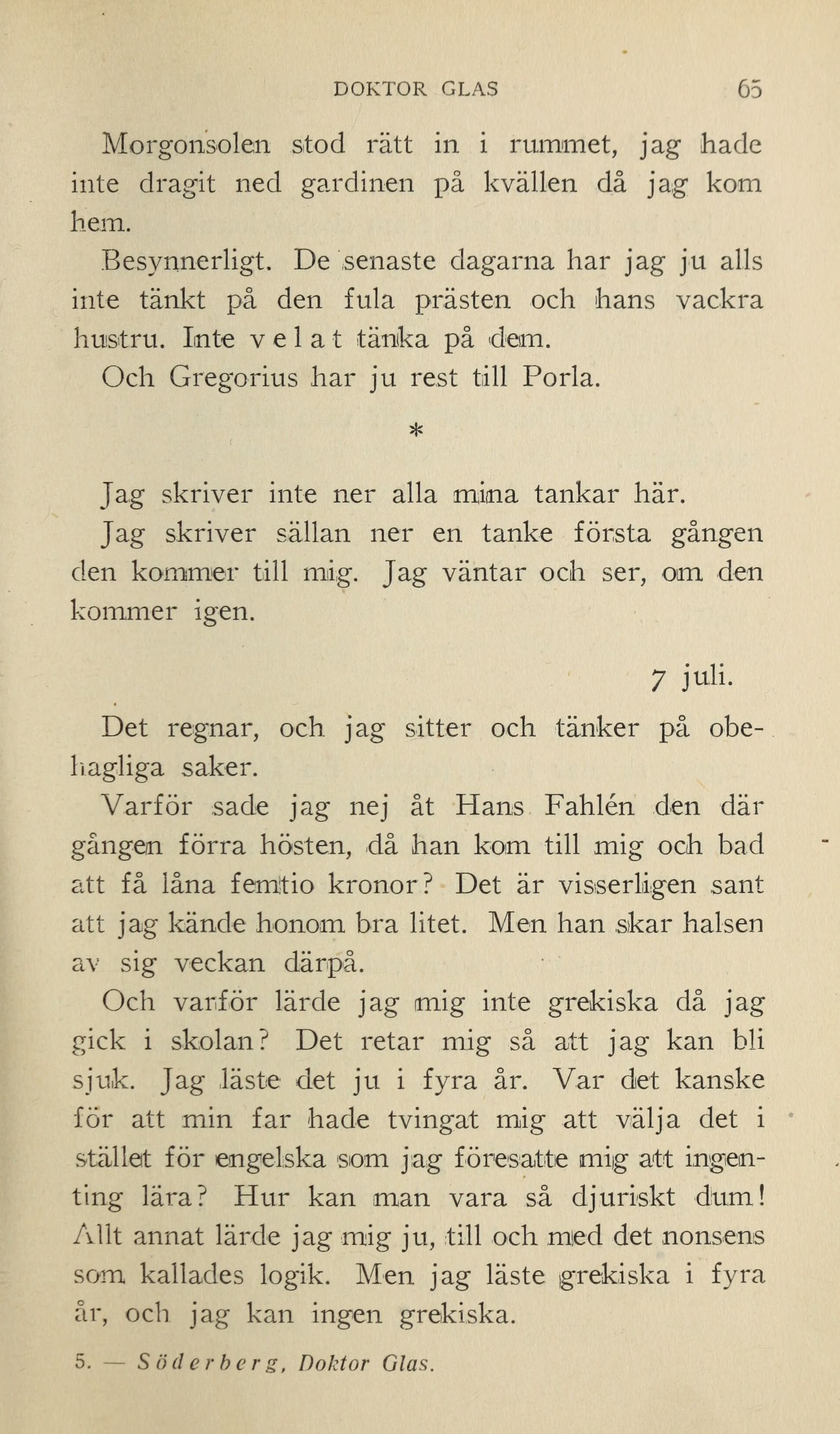 DOKTOR GLAS 65

Morgonsolen stod rätt in i rummet, jag hade inte dragit ned gardinen på kvällen då jag kom hem.

Besynnerligt. De senaste dagarna har jag ju alls inte tänkt på den fula prästen och hans vackra hustru. Inte velat tänka på dem.

Och Gregorius har ju rest till Porla.

*

Jag skriver inte ner alla mina tankar här.

Jag skriver sällan ner en tanke första gången den kommer till mig. Jag väntar och ser, om den kommer igen.

7 juli.

Det regnar, och jag sitter och tänker på obehagliga saker.

Varför sade jag nej åt Hans Fahlén den där gången förra hösten, då han kom till mig och bad att få låna femtio kronor? Det är visserligen sant att jag kände honom bra litet. Men han skar halsen av sig veckan därpå.

Och varför lärde jag mig inte grekiska då jag gick i skolan? Det retar mig så att jag kan bli sjuk. Jag läste det ju i fyra år. Var det kanske för att min far hade tvingat mig att välja det i stället för engelska som jag föresatte mig att ingenting lära? Hur kan man vara så djuriskt dum! Allt annat lärde jag mig ju, till och med det nonsens som kallades logik. Men jag läste grekiska i fyra år, och jag kan ingen grekiska.

5. — Söderberg, Doktor Glas.